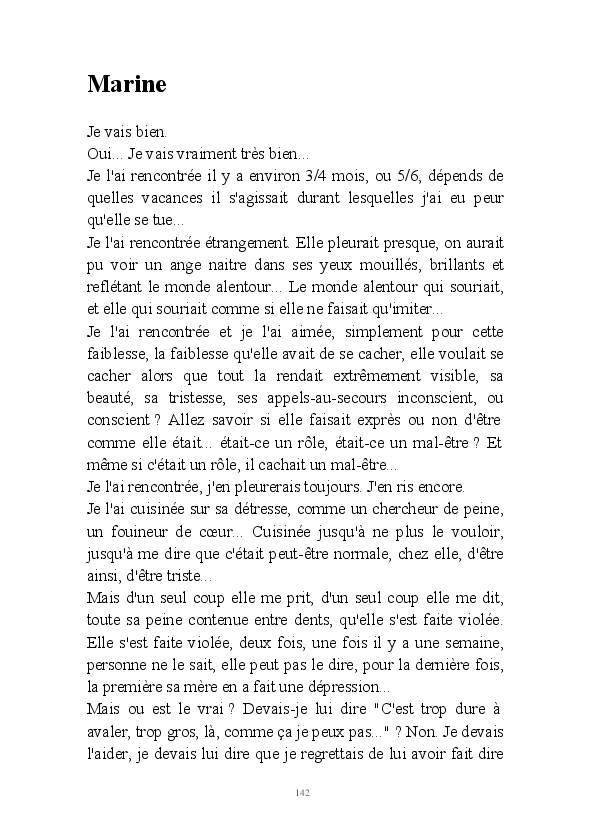 Marine

Je vais bien.
Oui... Je vais vraiment très bien...
Je l'ai rencontrée il y a environ 3/4 mois, ou 5/6, dépends de quelles vacances il s'agissait durant lesquelles j'ai eu peur qu'elle se tue...
Je l'ai rencontrée étrangement. Elle pleurait presque, on aurait pu voir un ange naitre dans ses yeux mouillés, brillants et reflétant le monde alentour... Le monde alentour qui souriait, et elle qui souriait comme si elle ne faisait qu'imiter...
Je l'ai rencontrée et je l'ai aimée, simplement pour cette faiblesse, la faiblesse qu'elle avait de se cacher, elle voulait se cacher alors que tout la rendait extrêmement visible, sa beauté, sa tristesse, ses appels-au-secours inconscient, ou conscient ? Allez savoir si elle faisait exprès ou non d'être comme elle était... était-ce un rôle, était-ce un mal-être ? Et même si c'était un rôle, il cachait un mal-être...
Je l'ai rencontrée, j'en pleurerais toujours. J'en ris encore.
Je l'ai cuisinée sur sa détresse, comme un chercheur de peine, un fouineur de cœur... Cuisinée jusqu'à ne plus le vouloir, jusqu'à me dire que c'était peut-être normale, chez elle, d'être ainsi, d'être triste...
Mais d'un seul coup elle me prit, d'un seul coup elle me dit, toute sa peine contenue entre dents, qu'elle s'est faite violée. Elle s'est faite violée, deux fois, une fois il y a une semaine, personne ne le sait, elle peut pas le dire, pour la dernière fois, la première sa mère en a fait une dépression...
Mais ou est le vrai ? Devais-je lui dire "C'est trop dure à avaler, trop gros, là, comme ça je peux pas..." ? Non. Je devais l'aider, je devais lui dire que je regrettais de lui avoir fait dire

142